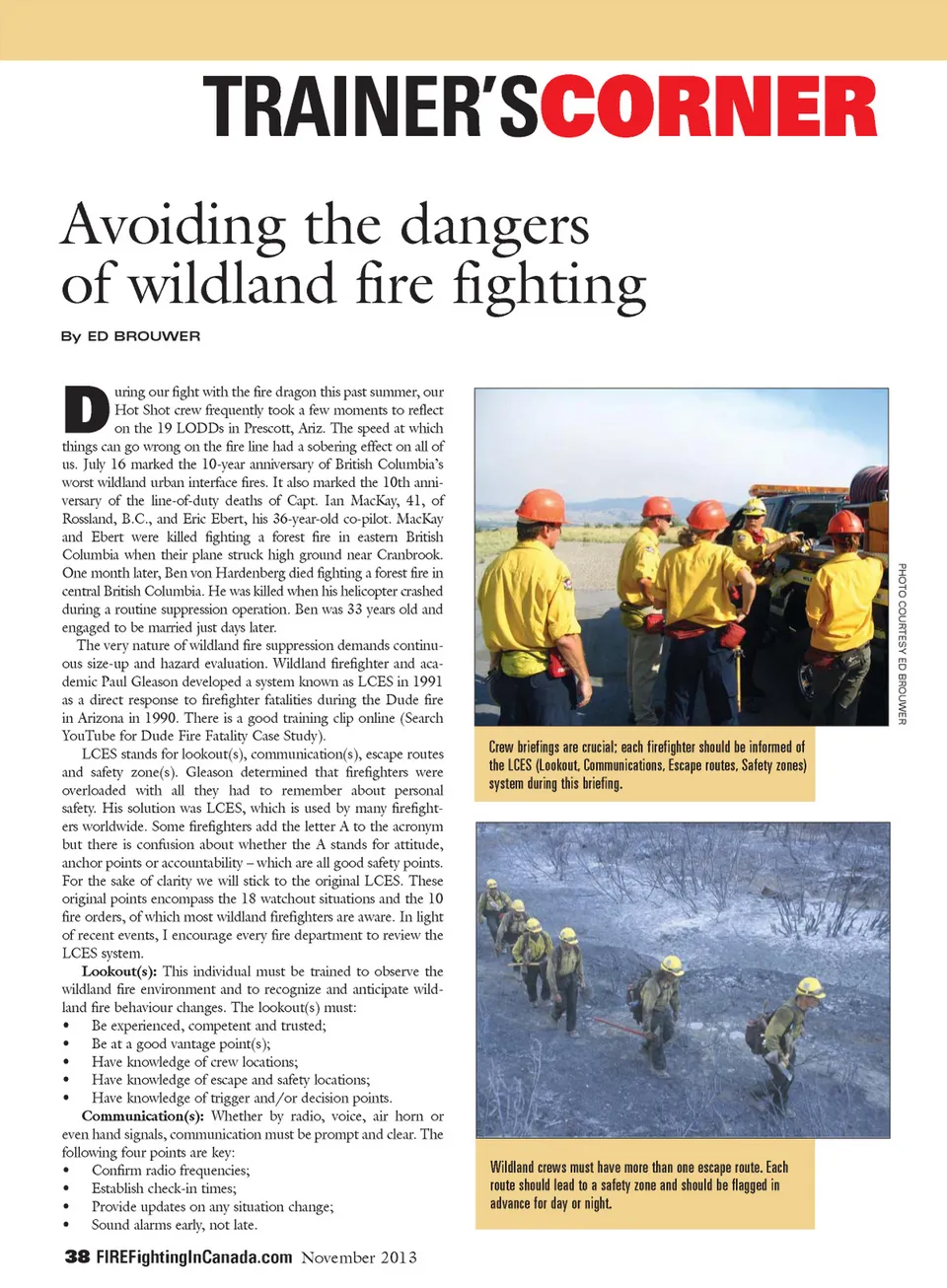 TRAINER'SCORNER

Avoiding the dangers of wildland fire fighting

By ED BROUWER

During our fight with the fire dragon this past summer, our Hot Shot crew frequently took a few moments to reflect on the 19 LODDs in Prescott, Ariz. The speed at which things can go wrong on the fire line had a sobering effect on all of us. July 16 marked the 10-year anniversary of British Columbia's worst wildland urban interface fires. It also marked the 10th anniversary of the line-of-duty deaths of Capt. Ian MacKay, 41, of Rossland, B.C., and Eric Ebert, his 36-year-old co-pilot. MacKay and Ebert were killed fighting a forest fire in eastern British Columbia when their plane struck high ground near Cranbrook. One month later, Ben von Hardenberg died fighting a forest fire in central British Columbia. He was killed when his helicopter crashed during a routine suppression operation. Ben was 33 years old and engaged to be married just days later.

The very nature of wildland fire suppression demands continuous size-up and hazard evaluation. Wildland firefighter and academic Paul Gleason developed a system known as LCES in 1991 as a direct response to firefighter fatalities during the Dude fire in Arizona in 1990. There is a good training clip online (Search YouTube for Dude Fire Fatality Case Study).

LCES stands for lookout(s), communication(s), escape routes and safety zone(s). Gleason determined that firefighters were overloaded with all they had to remember about personal safety. His solution was LCES, which is used by many firefighters worldwide. Some firefighters add the letter A to the acronym but there is confusion about whether the A stands for attitude, anchor points or accountability – which are all good safety points. For the sake of clarity we will stick to the original LCES. These original points encompass the 18 watchout situations and the 10 fire orders, of which most wildland firefighters are aware. In light of recent events, I encourage every fire department to review the LCES system.

Lookout(s): This individual must be trained to observe the wildland fire environment and to recognize and anticipate wildland fire behaviour changes. The lookout(s) must:
• Be experienced, competent and trusted;
• Be at a good vantage point(s);
• Have knowledge of crew locations;
• Have knowledge of escape and safety locations;
• Have knowledge of trigger and/or decision points.

Communication(s): Whether by radio, voice, air horn or even hand signals, communication must be prompt and clear. The following four points are key:
• Confirm radio frequencies;
• Establish check-in times;
• Provide updates on any situation change;
• Sound alarms early, not late.

PHOTO COURTESY ED BROUWER

Crew briefings are crucial; each firefighter should be informed of the LCES (Lookout, Communications, Escape routes, Safety zones) system during this briefing.

Wildland crews must have more than one escape route. Each route should lead to a safety zone and should be flagged in advance for day or night.

38 FIREFightingInCanada.com November 2013